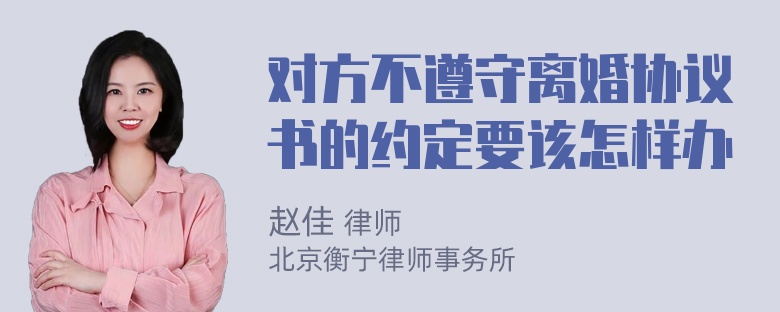 对方不遵守离婚协议书的约定要该怎样办

赵佳 律师
北京衡宁律师事务所